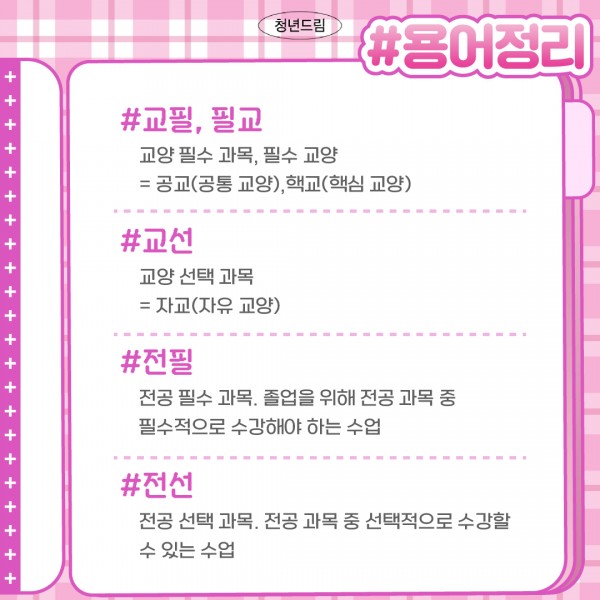 청년드림

#용어정리

#교필, 필교

교양 필수 과목, 필수 교양
= 공교(공통 교양),핵교(핵심 교양)

#교선

교양 선택 과목
= 자교(자유 교양)

#전필

전공 필수 과목. 졸업을 위해 전공 과목 중 필수적으로 수강해야 하는 수업

#전선

전공 선택 과목. 전공 과목 중 선택적으로 수강할 수 있는 수업